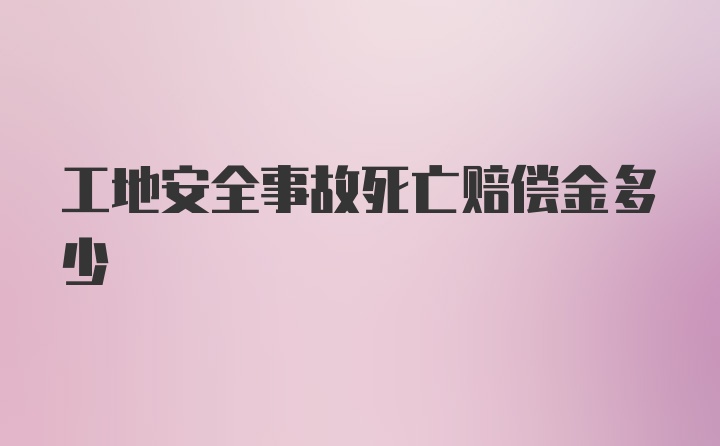 工地安全事故死亡赔偿金多少